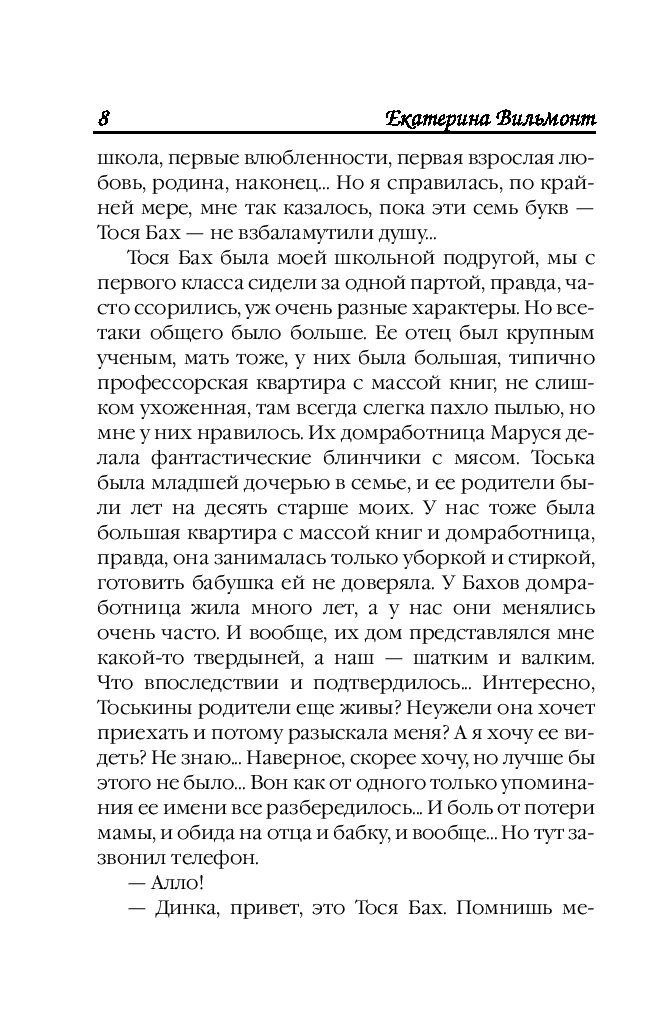 8 Екатерина Вильмонт

школа, первые влюбленности, первая взрослая любовь, родина, наконец... Но я справилась, по крайней мере, мне так казалось, пока эти семь букв — Тося Бах — не взбаламутили душу...

Тося Бах была моей школьной подругой, мы с первого класса сидели за одной партой, правда, часто ссорились, уж очень разные характеры. Но все-таки общего было больше. Ее отец был крупным ученым, мать тоже, у них была большая, типично профессорская квартира с массой книг, не слишком ухоженная, там всегда слегка пахло пылью, но мне у них нравилось. Их домработница Маруся делала фантастические блинчики с мясом. Тоська была младшей дочерью в семье, и ее родители были лет на десять старше моих. У нас тоже была большая квартира с массой книг и домработница, правда, она занималась только уборкой и стиркой, готовить бабушка ей не доверяла. У Бахов домработница жила много лет, а у нас они менялись очень часто. И вообще, их дом представлялся мне какой-то твердыней, а наш — шатким и валким. Что впоследствии и подтвердилось... Интересно, Тоськины родители еще живы? Неужели она хочет приехать и потому разыскала меня? А я хочу ее видеть? Не знаю... Наверное, скорее хочу, но лучше бы этого не было... Вон как от одного только упоминания ее имени все разбередилось... И боль от потери мамы, и обида на отца и бабку, и вообще... Но тут зазвонил телефон.

— Алло!

— Динка, привет, это Тося Бах. Помнишь ме-